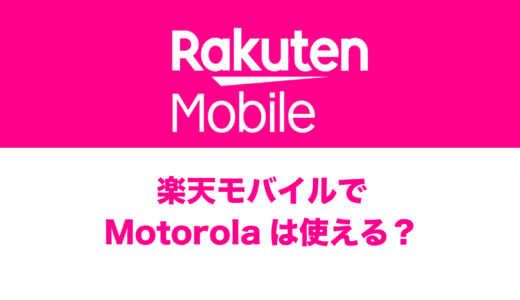 Rakuten
Mobile

楽天モバイルで
Motorola は使える？